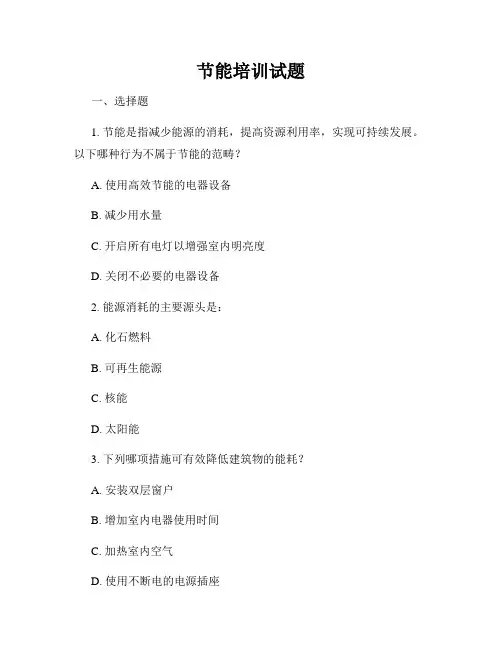 节能培训试题

一、选择题

1. 节能是指减少能源的消耗，提高资源利用率，实现可持续发展。以下哪种行为不属于节能的范畴？

A. 使用高效节能的电器设备

B. 减少用水量

C. 开启所有电灯以增强室内明亮度

D. 关闭不必要的电器设备

2. 能源消耗的主要源头是：

A. 化石燃料

B. 可再生能源

C. 核能

D. 太阳能

3. 下列哪项措施可有效降低建筑物的能耗？

A. 安装双层窗户

B. 增加室内电器使用时间

C. 加热室内空气

D. 使用不断电的电源插座